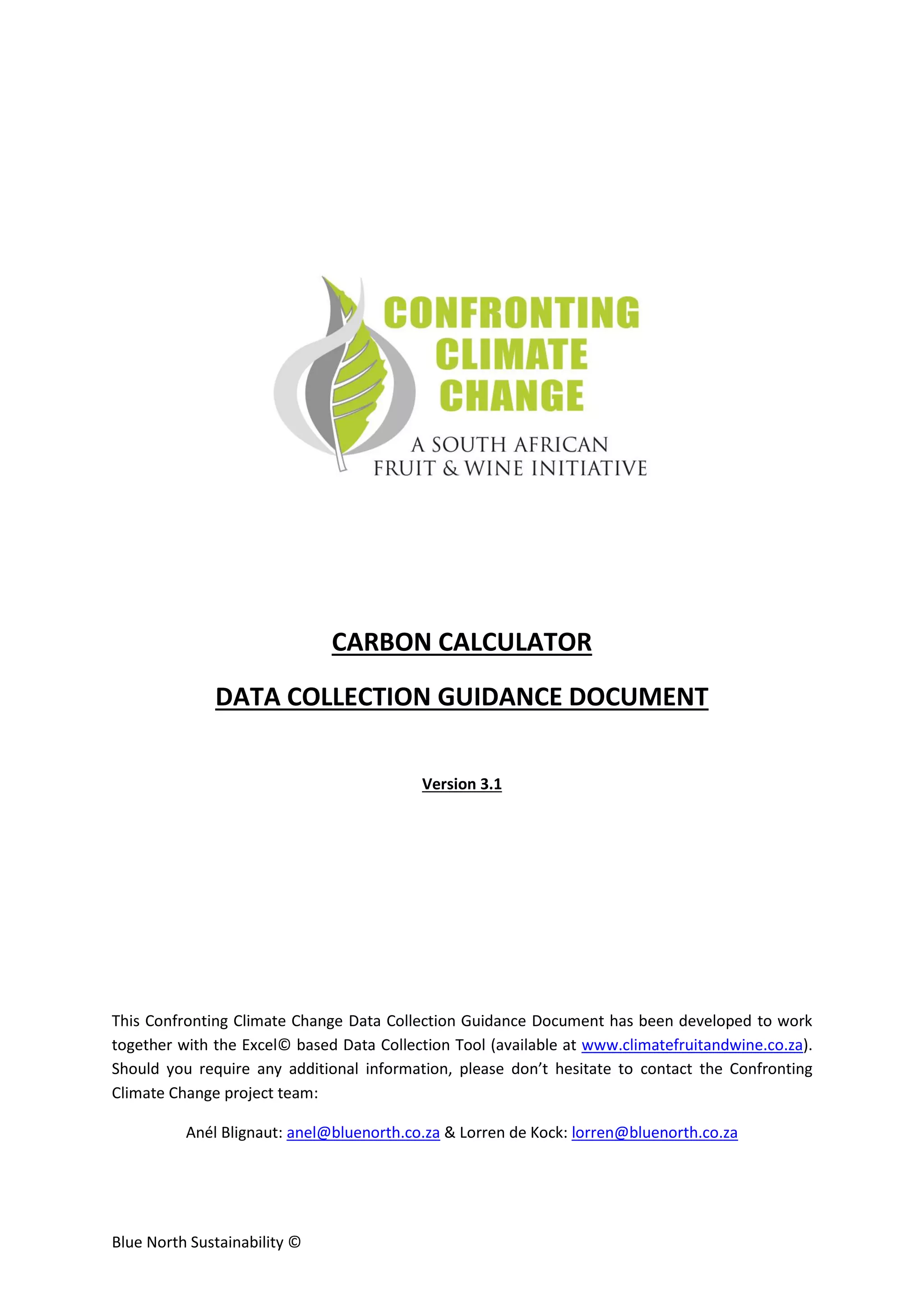 CONFRONTING CLIMATE CHANGE

A SOUTH AFRICAN FRUIT & WINE INITIATIVE

CARBON CALCULATOR

DATA COLLECTION GUIDANCE DOCUMENT

Version 3.1

This Confronting Climate Change Data Collection Guidance Document has been developed to work together with the Excel© based Data Collection Tool (available at www.climatefruitandwine.co.za). Should you require any additional information, please don't hesitate to contact the Confronting Climate Change project team:

Anél Blignaut: anel@bluenorth.co.za & Lorren de Kock: lorren@bluenorth.co.za

Blue North Sustainability ©